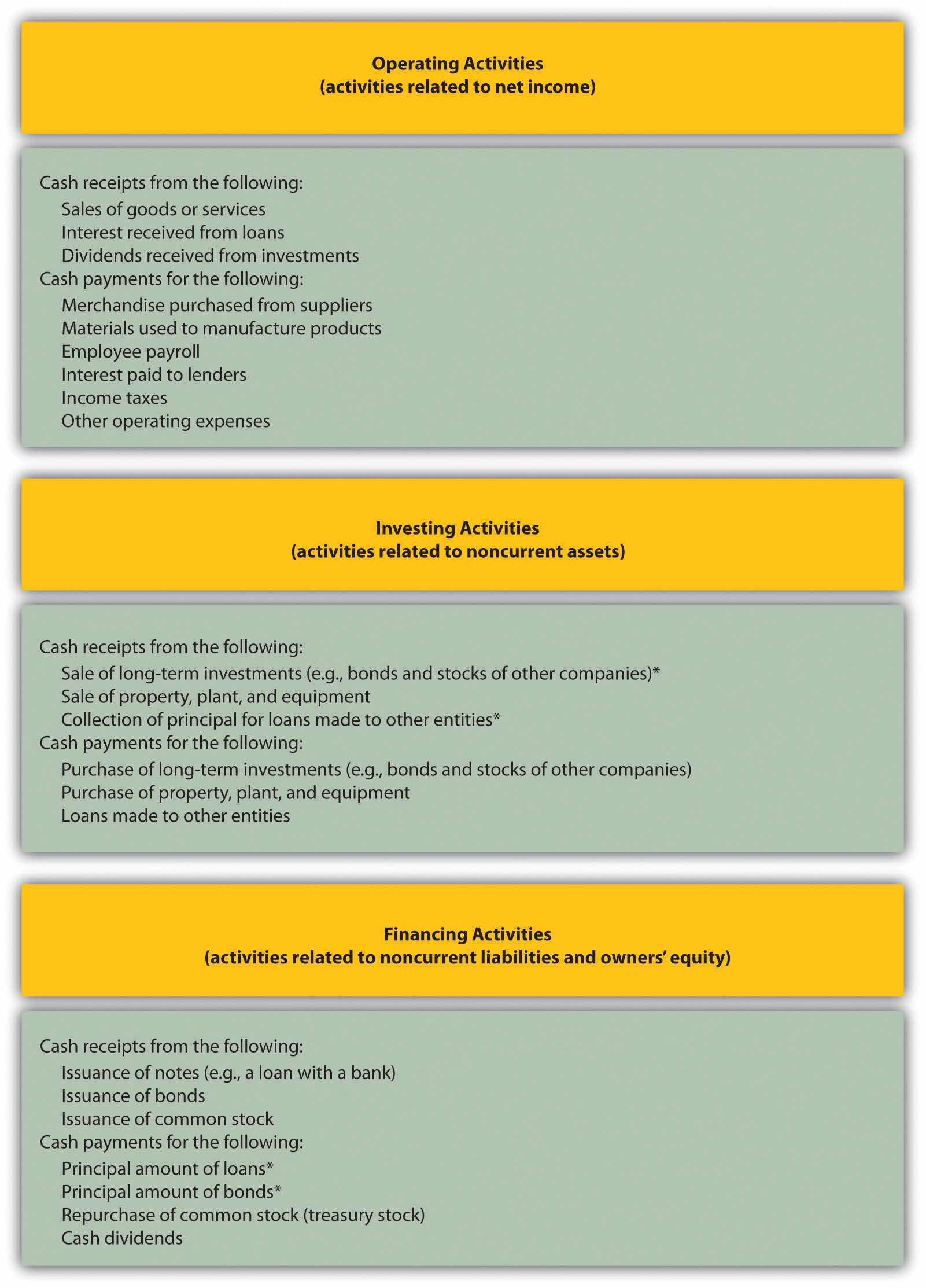 Operating Activities
(activities related to net income)

Cash receipts from the following:
Sales of goods or services
Interest received from loans
Dividends received from investments
Cash payments for the following:
Merchandise purchased from suppliers
Materials used to manufacture products
Employee payroll
Interest paid to lenders
Income taxes
Other operating expenses

Investing Activities
(activities related to noncurrent assets)

Cash receipts from the following:
Sale of long-term investments (e.g., bonds and stocks of other companies)*
Sale of property, plant, and equipment
Collection of principal for loans made to other entities*
Cash payments for the following:
Purchase of long-term investments (e.g., bonds and stocks of other companies)
Purchase of property, plant, and equipment
Loans made to other entities

Financing Activities
(activities related to noncurrent liabilities and owners' equity)

Cash receipts from the following:
Issuance of notes (e.g., a loan with a bank)
Issuance of bonds
Issuance of common stock
Cash payments for the following:
Principal amount of loans*
Principal amount of bonds*
Repurchase of common stock (treasury stock)
Cash dividends